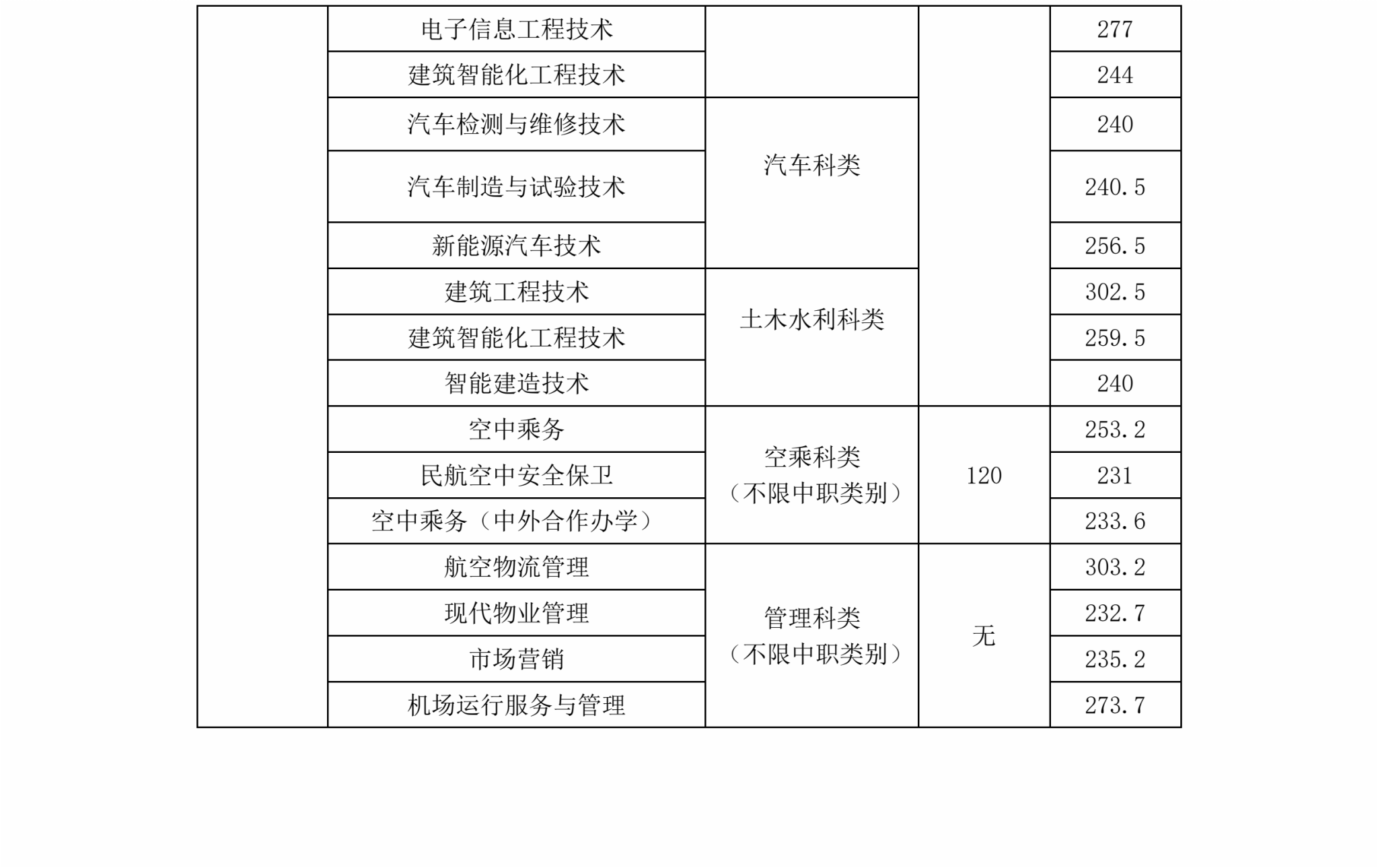 |  | 电子信息工程技术 |  |  | 277 |
|---|---|---|---|---|
|  | 建筑智能化工程技术 |  |  | 244 |
|  | 汽车检测与维修技术 | 汽车科类 |  | 240 |
|  | 汽车制造与试验技术 |  |  | 240.5 |
|  | 新能源汽车技术 |  |  | 256.5 |
|  | 建筑工程技术 | 土木水利科类 |  | 302.5 |
|  | 建筑智能化工程技术 |  |  | 259.5 |
|  | 智能建造技术 |  |  | 240 |
|  | 空中乘务 | 空乘科类（不限中职类别） | 120 | 253.2 |
|  | 民航空中安全保卫 |  |  | 231 |
|  | 空中乘务（中外合作办学） |  |  | 233.6 |
|  | 航空物流管理 | 管理科类（不限中职类别） | 无 | 303.2 |
|  | 现代物业管理 |  |  | 232.7 |
|  | 市场营销 |  |  | 235.2 |
|  | 机场运行服务与管理 |  |  | 273.7 |